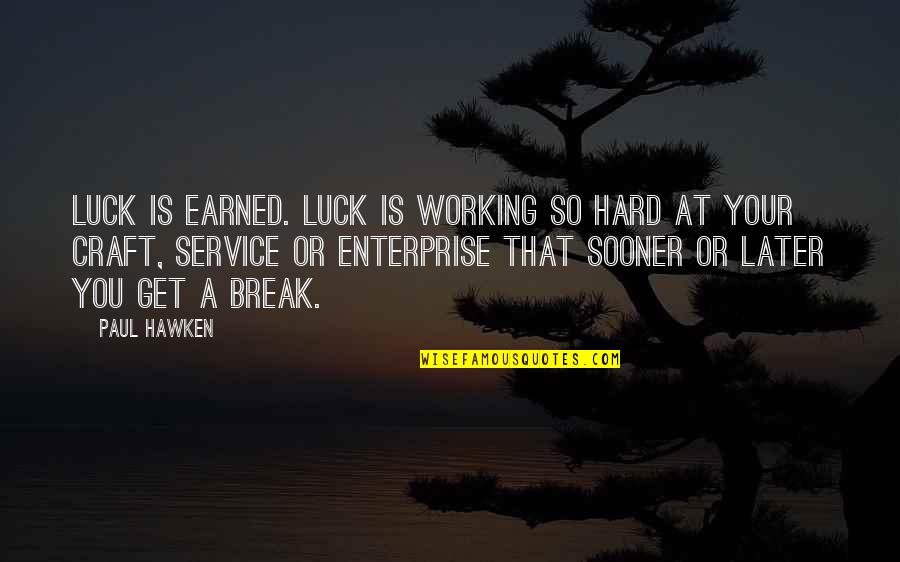 LUCK IS EARNED. LUCK IS WORKING SO HARD AT YOUR CRAFT, SERVICE OR ENTERPRISE THAT SOONER OR LATER YOU GET A BREAK.

PAUL HAWKEN

WISEFAMOUSQUOTES.COM